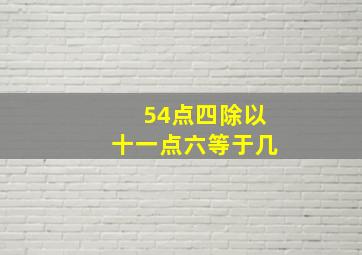 54点四除以
十一点六等于几